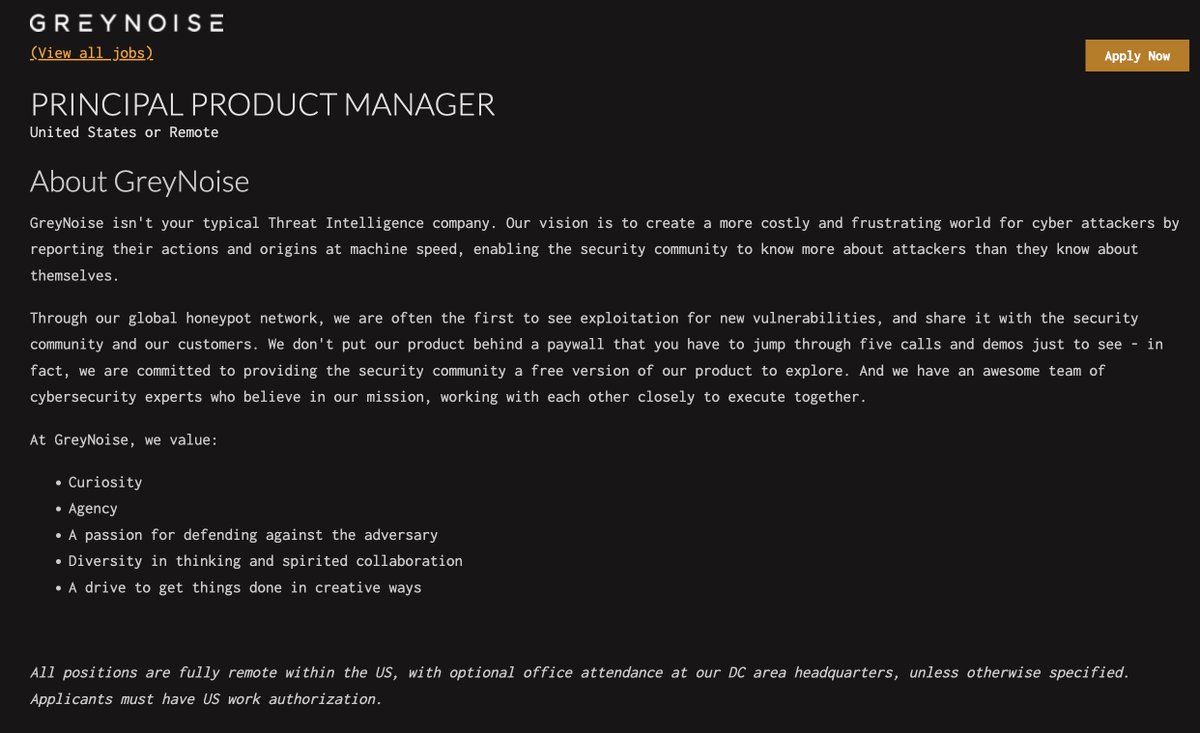 GREYNOISE
(View all jobs)

Apply Now

PRINCIPAL PRODUCT MANAGER
United States or Remote

About GreyNoise

GreyNoise isn't your typical Threat Intelligence company. Our vision is to create a more costly and frustrating world for cyber attackers by reporting their actions and origins at machine speed, enabling the security community to know more about attackers than they know about themselves.

Through our global honeypot network, we are often the first to see exploitation for new vulnerabilities, and share it with the security community and our customers. We don't put our product behind a paywall that you have to jump through five calls and demos just to see - in fact, we are committed to providing the security community a free version of our product to explore. And we have an awesome team of cybersecurity experts who believe in our mission, working with each other closely to execute together.

At GreyNoise, we value:

• Curiosity
• Agency
• A passion for defending against the adversary
• Diversity in thinking and spirited collaboration
• A drive to get things done in creative ways

All positions are fully remote within the US, with optional office attendance at our DC area headquarters, unless otherwise specified. Applicants must have US work authorization.